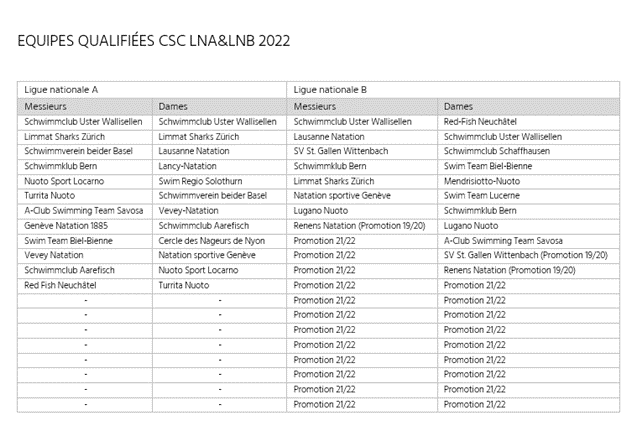 EQUIPES QUALIFIÉES CSC LNA&LNB 2022

| Ligue nationale A | | Ligue nationale B | |
|---|---|---|---|
| Messieurs | Dames | Messieurs | Dames |
| Schwimmclub Uster Wallisellen | Schwimmclub Uster Wallisellen | Schwimmclub Uster Wallisellen | Red-Fish Neuchâtel |
| Limmat Sharks Zürich | Limmat Sharks Zürich | Lausanne Natation | Schwimmclub Uster Wallisellen |
| Schwimmverein beider Basel | Lausanne Natation | SV St. Gallen Wittenbach | Schwimmclub Schaffhausen |
| Schwimmklub Bern | Lancy-Natation | Schwimmklub Bern | Swim Team Biel-Bienne |
| Nuoto Sport Locarno | Swim Regio Solothurn | Limmat Sharks Zürich | Mendrisiotto-Nuoto |
| Turrita Nuoto | Schwimmverein beider Basel | Natation sportive Genève | Swim Team Lucerne |
| A-Club Swimming Team Savosa | Vevey-Natation | Lugano Nuoto | Schwimmklub Bern |
| Genève Natation 1885 | Schwimmclub Aarefisch | Renens Natation (Promotion 19/20) | Lugano Nuoto |
| Swim Team Biel-Bienne | Cercle des Nageurs de Nyon | Promotion 21/22 | A-Club Swimming Team Savosa |
| Vevey Natation | Natation sportive Genève | Promotion 21/22 | SV St. Gallen Wittenbach (Promotion 19/20) |
| Schwimmclub Aarefisch | Nuoto Sport Locarno | Promotion 21/22 | Renens Natation (Promotion 19/20) |
| Red Fish Neuchâtel | Turrita Nuoto | Promotion 21/22 | Promotion 21/22 |
| - | - | Promotion 21/22 | Promotion 21/22 |
| - | - | Promotion 21/22 | Promotion 21/22 |
| - | - | Promotion 21/22 | Promotion 21/22 |
| - | - | Promotion 21/22 | Promotion 21/22 |
| - | - | Promotion 21/22 | Promotion 21/22 |
| - | - | Promotion 21/22 | Promotion 21/22 |
| - | - | Promotion 21/22 | Promotion 21/22 |
| - | - | Promotion 21/22 | Promotion 21/22 |